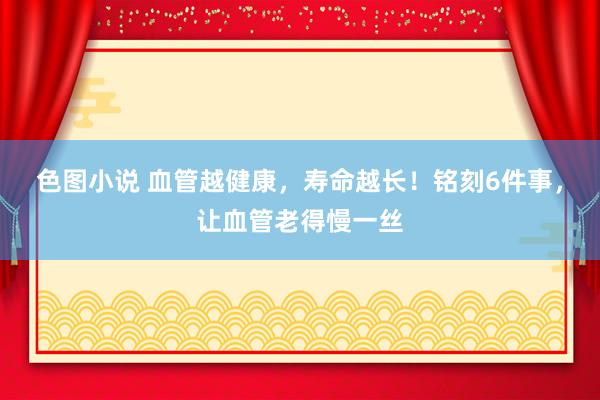 色图小说 血管越健康，寿命越长！铭刻6件事，让血管老得慢一丝